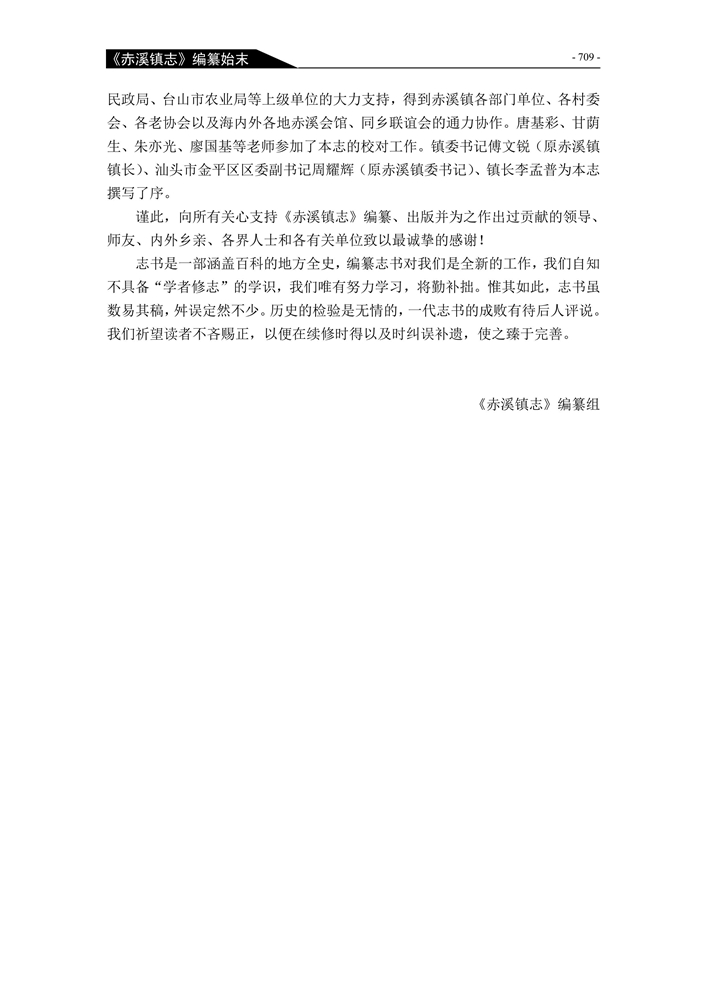 《赤溪镇志》编纂始末

- 709 -

民政局、台山市农业局等上级单位的大力支持，得到赤溪镇各部门单位、各村委会、各老协会以及海内外各地赤溪会馆、同乡联谊会的通力协作。唐基彩、甘荫生、朱亦光、廖国基等老师参加了本志的校对工作。镇委书记傅文锐（原赤溪镇镇长）、汕头市金平区区委副书记周耀辉（原赤溪镇委书记）、镇长李孟普为本志撰写了序。

谨此，向所有关心支持《赤溪镇志》编纂、出版并为之作出过贡献的领导、师友、内外乡亲、各界人士和各有关单位致以最诚挚的感谢！

志书是一部涵盖百科的地方全史，编纂志书对我们是全新的工作，我们自知不具备“学者修志”的学识，我们唯有努力学习，将勤补拙。惟其如此，志书虽数易其稿，舛误定然不少。历史的检验是无情的，一代志书的成败有待后人评说。我们祈望读者不吝赐正，以便在续修时得以及时纠误补遗，使之臻于完善。

《赤溪镇志》编纂组